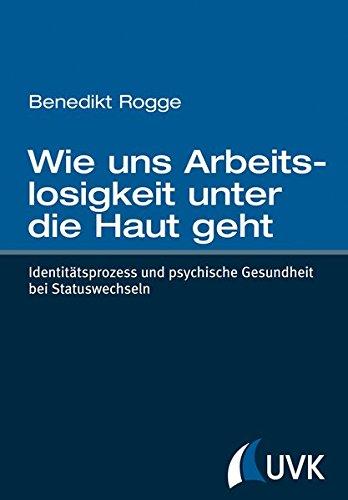 Benedikt Rogge

Wie uns Arbeitslosigkeit unter die Haut geht

Identitätsprozess und psychische Gesundheit bei Statuswechseln

UVK